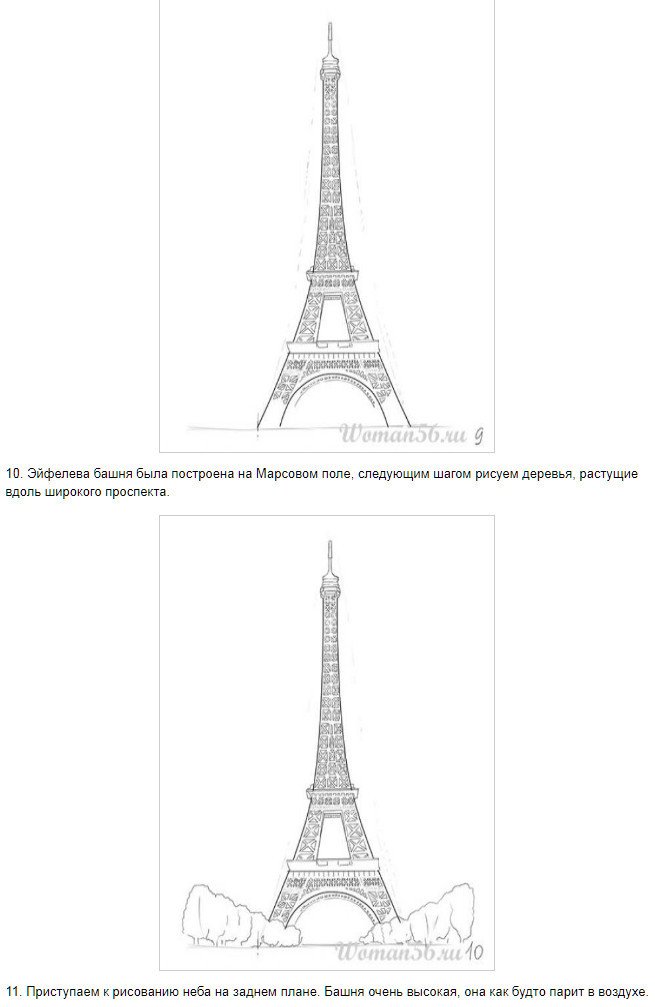 Woman56.ru 9

10. Эйфелева башня была построена на Марсовом поле, следующим шагом рисуем деревья, растущие вдоль широкого проспекта.

Woman56.ru 10

11. Приступаем к рисованию неба на заднем плане. Башня очень высокая, она как будто парит в воздухе.